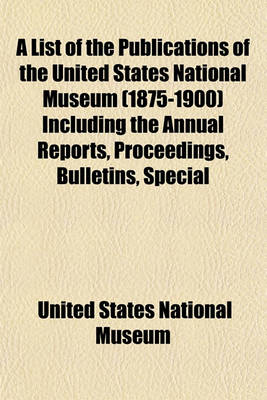 A List of the Publications of the United States National Museum (1875-1900) Including the Annual Reports, Proceedings, Bulletins, Special

United States National Museum